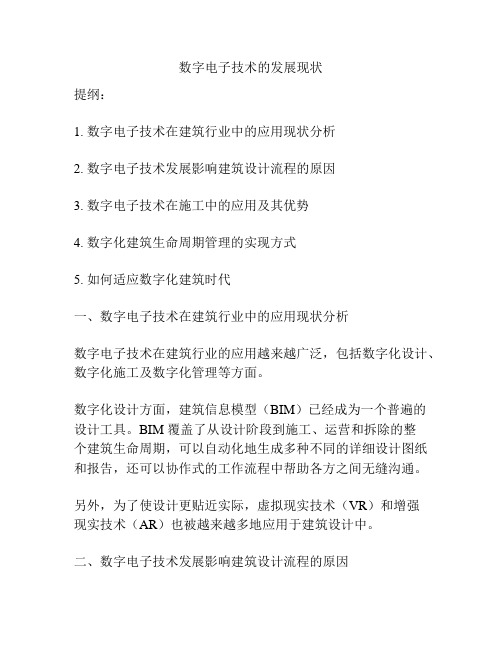 数字电子技术的发展现状

提纲：

1. 数字电子技术在建筑行业中的应用现状分析

2. 数字电子技术发展影响建筑设计流程的原因

3. 数字电子技术在施工中的应用及其优势

4. 数字化建筑生命周期管理的实现方式

5. 如何适应数字化建筑时代

一、数字电子技术在建筑行业中的应用现状分析

数字电子技术在建筑行业的应用越来越广泛，包括数字化设计、数字化施工及数字化管理等方面。

数字化设计方面，建筑信息模型（BIM）已经成为一个普遍的设计工具。BIM 覆盖了从设计阶段到施工、运营和拆除的整个建筑生命周期，可以自动化地生成多种不同的详细设计图纸和报告，还可以协作式的工作流程中帮助各方之间无缝沟通。

另外，为了使设计更贴近实际，虚拟现实技术（VR）和增强现实技术（AR）也被越来越多地应用于建筑设计中。

二、数字电子技术发展影响建筑设计流程的原因